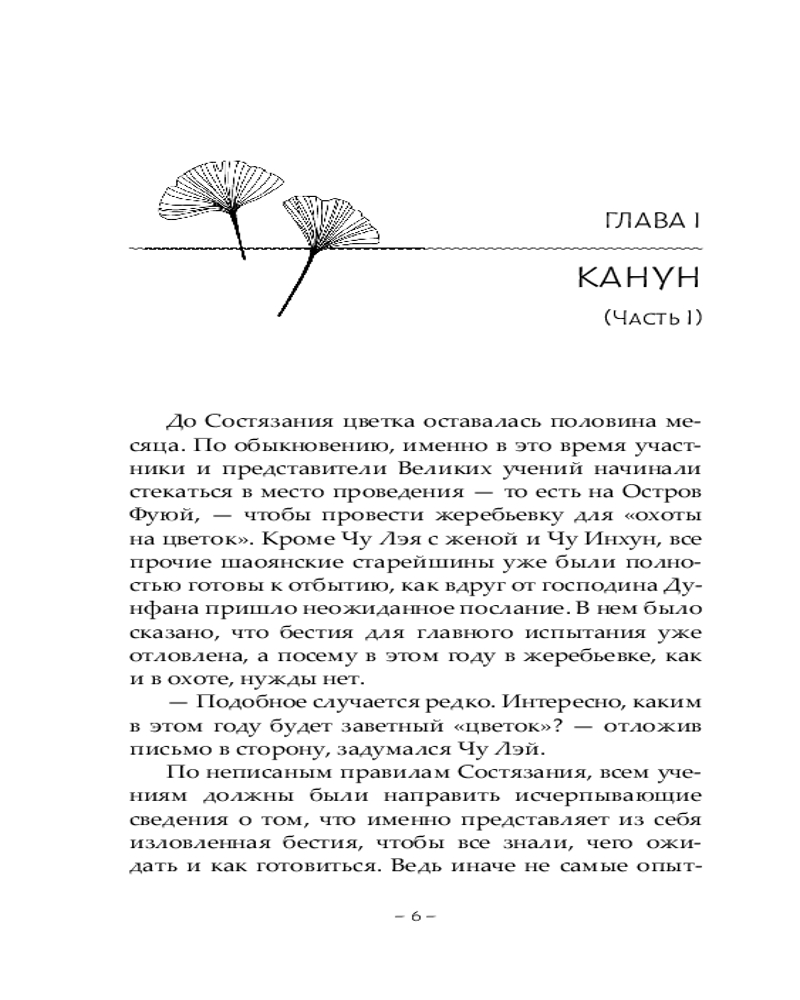 ГЛАВА I

КАНУН

(Часть I)

До Состязания цветка оставалась половина месяца. По обыкновению, именно в это время участники и представители Великих учений начинали стекаться в место проведения — то есть на Остров Фуюй, — чтобы провести жеребьевку для «охоты на цветок». Кроме Чу Лэя с женой и Чу Инхун, все прочие шаоянские старейшины уже были полностью готовы к отбытию, как вдруг от господина Дунфана пришло неожиданное послание. В нем было сказано, что бестия для главного испытания уже отловлена, а посему в этом году в жеребьевке, как и в охоте, нужды нет.

— Подобное случается редко. Интересно, каким в этом году будет заветный «цветок»? — отложив письмо в сторону, задумался Чу Лэй.

По неписаным правилам Состязания, всем учениям должны были направить исчерпывающие сведения о том, что именно представляет из себя изловленная бестия, чтобы все знали, чего ожидать и как готовиться. Ведь иначе не самые опыт-

– 6 –